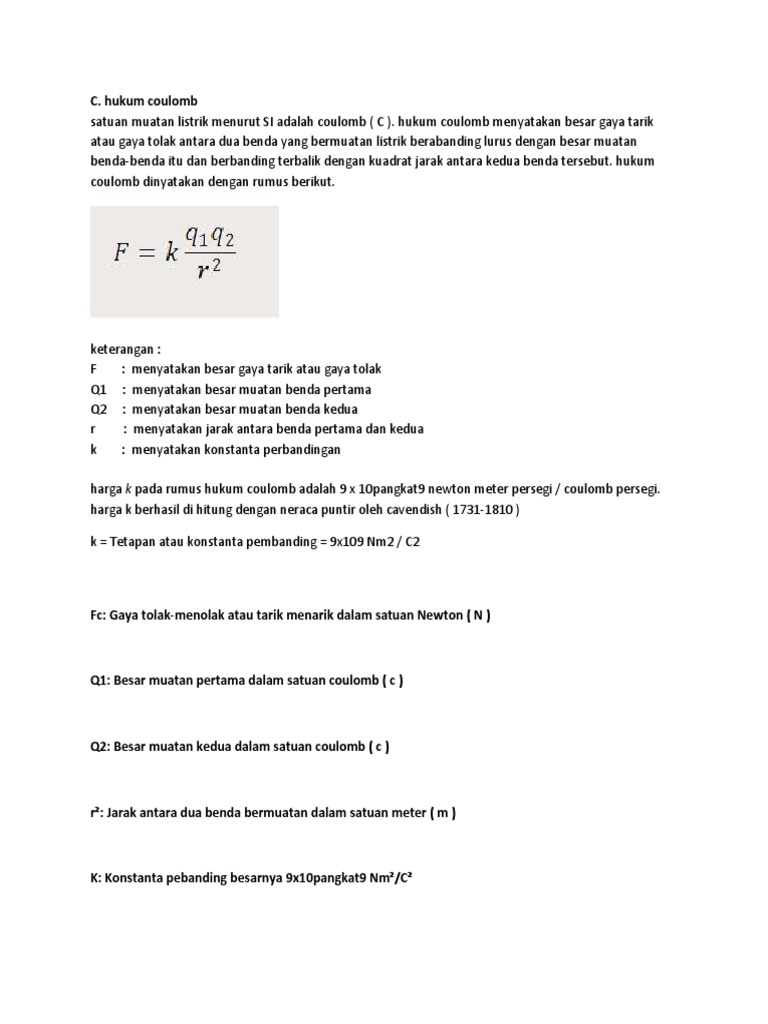 C. hukum coulomb
satuan muatan listrik menurut SI adalah coulomb ( C ). hukum coulomb menyatakan besar gaya tarik atau gaya tolak antara dua benda yang bermuatan listrik berabanding lurus dengan besar muatan benda-benda itu dan berbanding terbalik dengan kuadrat jarak antara kedua benda tersebut. hukum coulomb dinyatakan dengan rumus berikut.

$F = k\frac{q_1 q_2}{r^2}$

keterangan :
F : menyatakan besar gaya tarik atau gaya tolak
Q1 : menyatakan besar muatan benda pertama
Q2 : menyatakan besar muatan benda kedua
r : menyatakan jarak antara benda pertama dan kedua
k : menyatakan konstanta perbandingan

harga k pada rumus hukum coulomb adalah 9 x 10pangkat9 newton meter persegi / coulomb persegi. harga k berhasil di hitung dengan neraca puntir oleh cavendish ( 1731-1810 )

k = Tetapan atau konstanta pembanding = 9x109 Nm2 / C2

Fc: Gaya tolak-menolak atau tarik menarik dalam satuan Newton ( N )

Q1: Besar muatan pertama dalam satuan coulomb ( c )

Q2: Besar muatan kedua dalam satuan coulomb ( c )

r²: Jarak antara dua benda bermuatan dalam satuan meter ( m )

K: Konstanta pebanding besarnya 9x10pangkat9 Nm²/C²